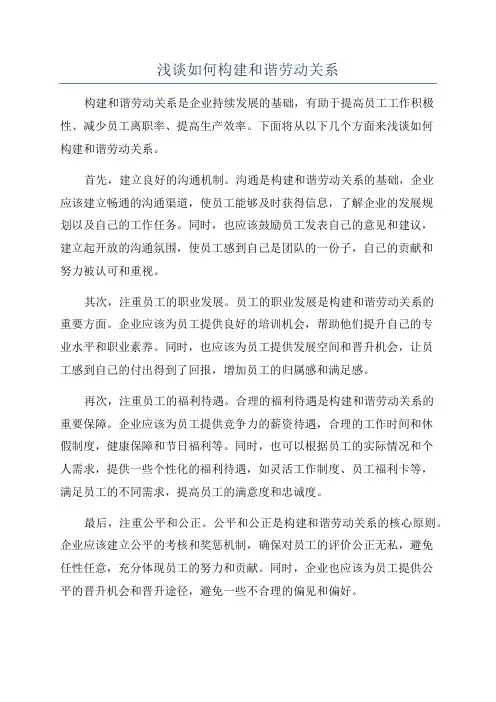 浅谈如何构建和谐劳动关系

构建和谐劳动关系是企业持续发展的基础，有助于提高员工工作积极性、减少员工离职率、提高生产效率。下面将从以下几个方面来浅谈如何构建和谐劳动关系。

首先，建立良好的沟通机制。沟通是构建和谐劳动关系的基础，企业应该建立畅通的沟通渠道，使员工能够及时获得信息，了解企业的发展规划以及自己的工作任务。同时，也应该鼓励员工发表自己的意见和建议，建立起开放的沟通氛围，使员工感到自己是团队的一份子，自己的贡献和努力被认可和重视。

其次，注重员工的职业发展。员工的职业发展是构建和谐劳动关系的重要方面。企业应该为员工提供良好的培训机会，帮助他们提升自己的专业水平和职业素养。同时，也应该为员工提供发展空间和晋升机会，让员工感到自己的付出得到了回报，增加员工的归属感和满足感。

再次，注重员工的福利待遇。合理的福利待遇是构建和谐劳动关系的重要保障。企业应该为员工提供竞争力的薪资待遇，合理的工作时间和休假制度，健康保障和节日福利等。同时，也可以根据员工的实际情况和个人需求，提供一些个性化的福利待遇，如灵活工作制度、员工福利卡等，满足员工的不同需求，提高员工的满意度和忠诚度。

最后，注重公平和公正。公平和公正是构建和谐劳动关系的核心原则。企业应该建立公平的考核和奖惩机制，确保对员工的评价公正无私，避免任性任意，充分体现员工的努力和贡献。同时，企业也应该为员工提供公平的晋升机会和晋升途径，避免一些不合理的偏见和偏好。